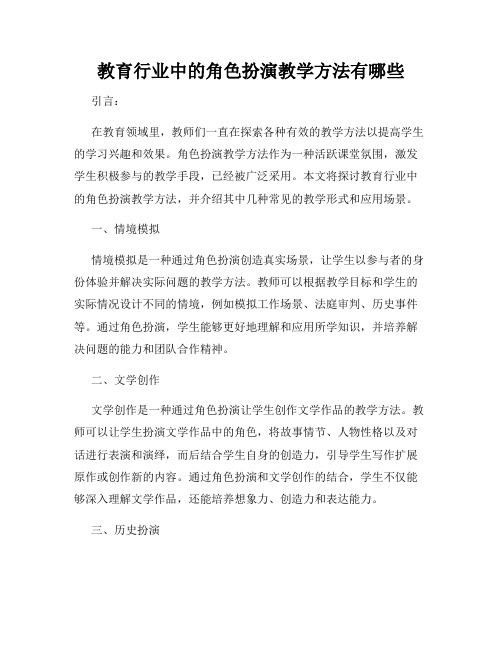 教育行业中的角色扮演教学方法有哪些

引言：

在教育领域里，教师们一直在探索各种有效的教学方法以提高学生的学习兴趣和效果。角色扮演教学方法作为一种活跃课堂氛围，激发学生积极参与的教学手段，已经被广泛采用。本文将探讨教育行业中的角色扮演教学方法，并介绍其中几种常见的教学形式和应用场景。

一、情境模拟

情境模拟是一种通过角色扮演创造真实场景，让学生以参与者的身份体验并解决实际问题的教学方法。教师可以根据教学目标和学生的实际情况设计不同的情境，例如模拟工作场景、法庭审判、历史事件等。通过角色扮演，学生能够更好地理解和应用所学知识，并培养解决问题的能力和团队合作精神。

二、文学创作

文学创作是一种通过角色扮演让学生创作文学作品的教学方法。教师可以让学生扮演文学作品中的角色，将故事情节、人物性格以及对话进行表演和演绎，而后结合学生自身的创造力，引导学生写作扩展原作或创作新的内容。通过角色扮演和文学创作的结合，学生不仅能够深入理解文学作品，还能培养想象力、创造力和表达能力。

三、历史扮演